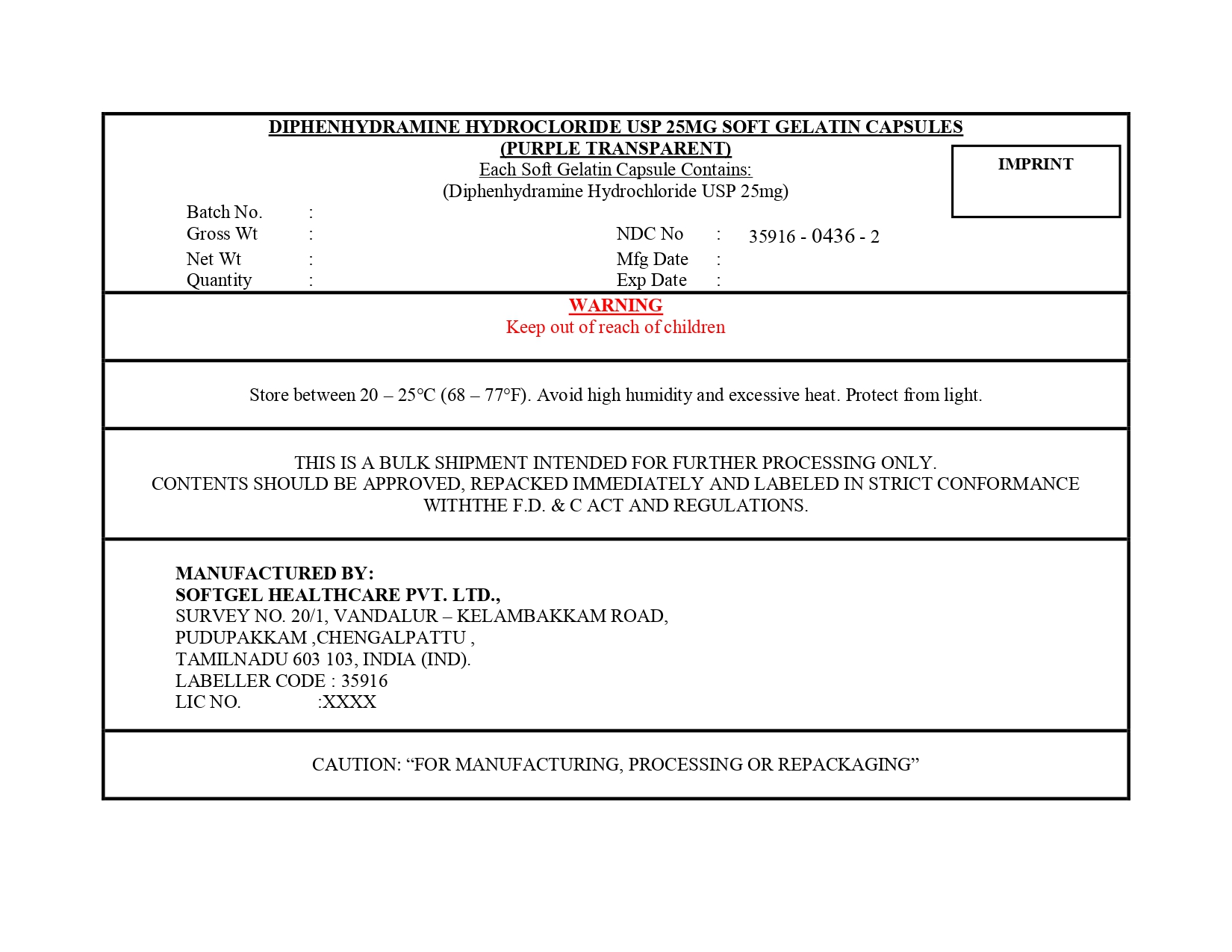 DIPHENHYDRAMINE HYDROCLORIDE USP 25MG SOFT GELATIN CAPSULES
(PURPLE TRANSPARENT)
Each Soft Gelatin Capsule Contains:
(Diphenhydramine Hydrochloride USP 25mg)

IMPRINT

Batch No. :
Gross Wt :
Net Wt :
Quantity :

NDC No : 35916 - 0436 - 2
Mfg Date :
Exp Date :

WARNING
Keep out of reach of children

Store between 20 – 25°C (68 – 77°F). Avoid high humidity and excessive heat. Protect from light.

THIS IS A BULK SHIPMENT INTENDED FOR FURTHER PROCESSING ONLY.
CONTENTS SHOULD BE APPROVED, REPACKED IMMEDIATELY AND LABELED IN STRICT CONFORMANCE WITHTHE F.D. & C ACT AND REGULATIONS.

MANUFACTURED BY:
SOFTGEL HEALTHCARE PVT. LTD.,
SURVEY NO. 20/1, VANDALUR – KELAMBAKKAM ROAD,
PUDUPAKKAM ,CHENGALPATTU ,
TAMILNADU 603 103, INDIA (IND).
LABELLER CODE : 35916
LIC NO. :XXXX

CAUTION: “FOR MANUFACTURING, PROCESSING OR REPACKAGING”